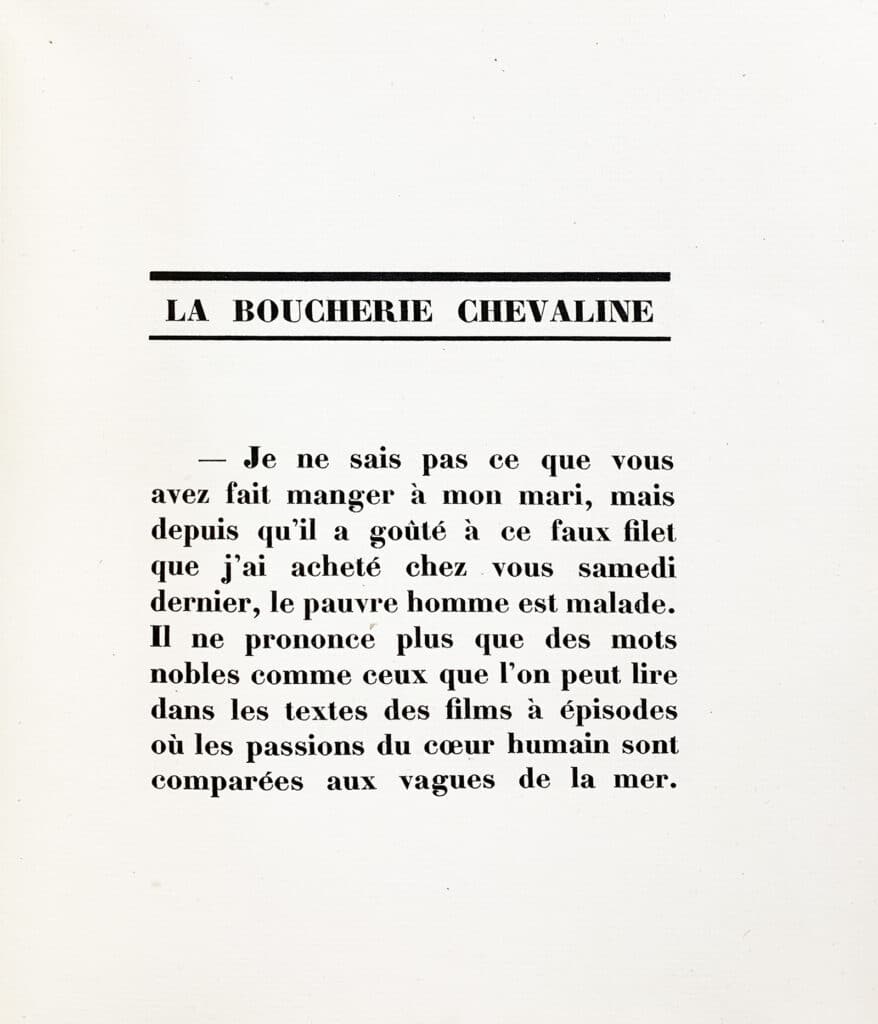 LA BOUCHERIE CHEVALINE

— Je ne sais pas ce que vous avez fait manger à mon mari, mais depuis qu'il a goûté à ce faux filet que j'ai acheté chez vous samedi dernier, le pauvre homme est malade. Il ne prononce plus que des mots nobles comme ceux que l'on peut lire dans les textes des films à épisodes où les passions du cœur humain sont comparées aux vagues de la mer.